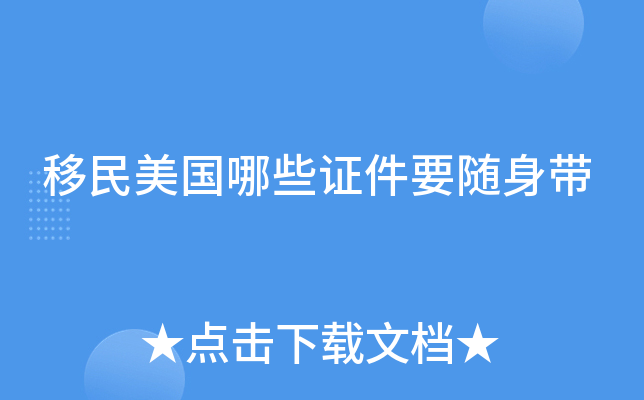 移民美国哪些证件要随身带

★点击下载文档★